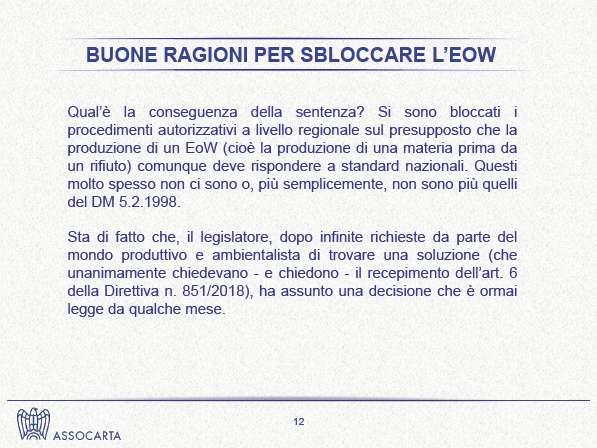 BUONE RAGIONI PER SBLOCCARE L'EOW

Qual'è la conseguenza della sentenza? Si sono bloccati i procedimenti autorizzativi a livello regionale sul presupposto che la produzione di un EoW (cioè la produzione di una materia prima da un rifiuto) comunque deve rispondere a standard nazionali. Questi molto spesso non ci sono o, più semplicemente, non sono più quelli del DM 5.2.1998.

Sta di fatto che, il legislatore, dopo infinite richieste da parte del mondo produttivo e ambientalista di trovare una soluzione (che unanimamente chiedevano - e chiedono - il recepimento dell'art. 6 della Direttiva n. 851/2018), ha assunto una decisione che è ormai legge da qualche mese.

ASSOCARTA

12